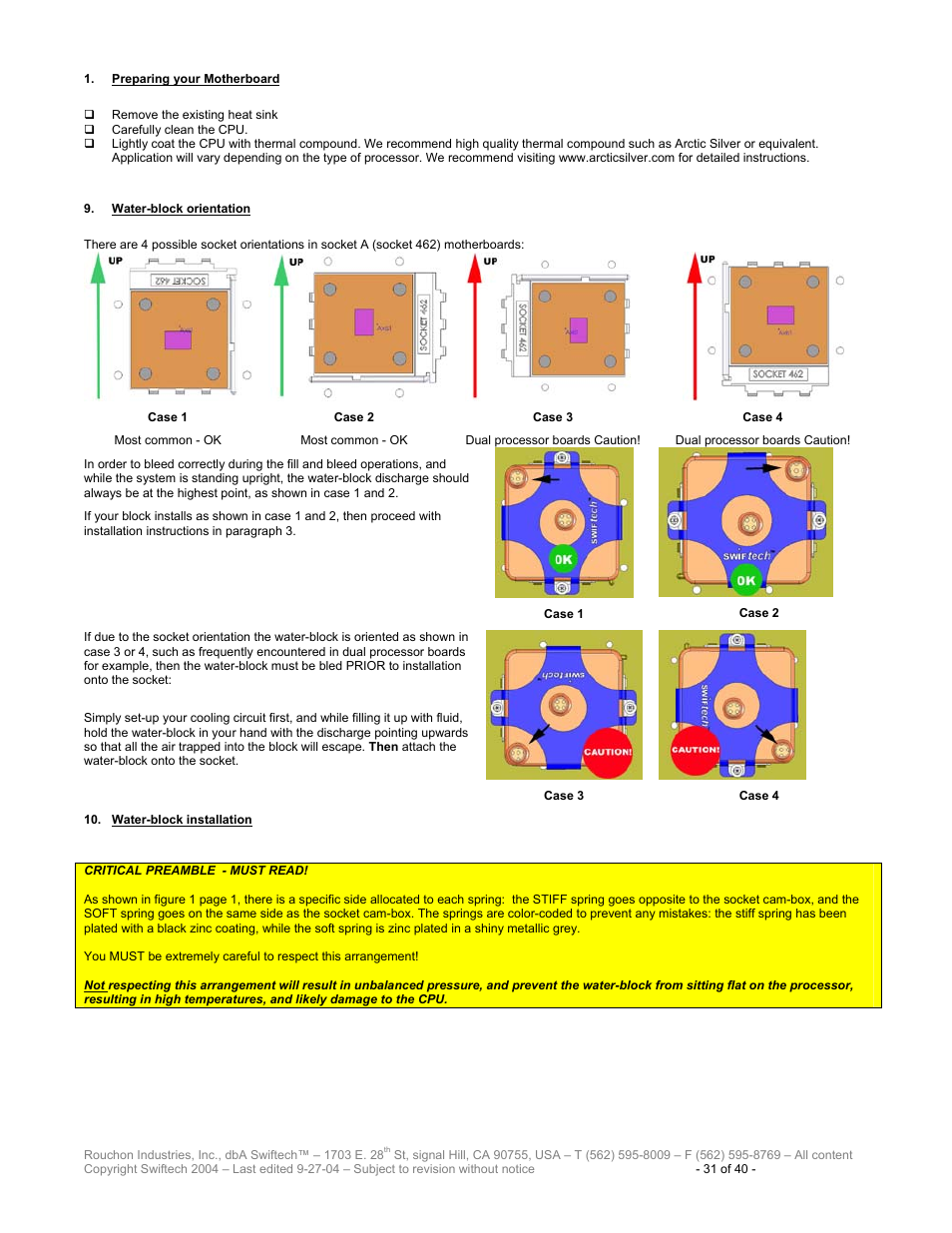 1. Preparing your Motherboard

❑ Remove the existing heat sink
❑ Carefully clean the CPU.
❑ Lightly coat the CPU with thermal compound. We recommend high quality thermal compound such as Arctic Silver or equivalent. Application will vary depending on the type of processor. We recommend visiting www.arcticsilver.com for detailed instructions.

9. Water-block orientation

There are 4 possible socket orientations in socket A (socket 462) motherboards:

UP SOCKET 462 UP SOCKET 462 UP SOCKET 462 UP SOCKET 462

Case 1 Case 2 Case 3 Case 4

Most common - OK Most common - OK Dual processor boards Caution! Dual processor boards Caution!

In order to bleed correctly during the fill and bleed operations, and while the system is standing upright, the water-block discharge should always be at the highest point, as shown in case 1 and 2.

If your block installs as shown in case 1 and 2, then proceed with installation instructions in paragraph 3.

swiftech OK swiftech OK

Case 1 Case 2

If due to the socket orientation the water-block is oriented as shown in case 3 or 4, such as frequently encountered in dual processor boards for example, then the water-block must be bled PRIOR to installation onto the socket:

Simply set-up your cooling circuit first, and while filling it up with fluid, hold the water-block in your hand with the discharge pointing upwards so that all the air trapped into the block will escape. Then attach the water-block onto the socket.

swiftech CAUTION! swiftech CAUTION!

Case 3 Case 4

10. Water-block installation

CRITICAL PREAMBLE - MUST READ!

As shown in figure 1 page 1, there is a specific side allocated to each spring: the STIFF spring goes opposite to the socket cam-box, and the SOFT spring goes on the same side as the socket cam-box. The springs are color-coded to prevent any mistakes: the stiff spring has been plated with a black zinc coating, while the soft spring is zinc plated in a shiny metallic grey.

You MUST be extremely careful to respect this arrangement!

Not respecting this arrangement will result in unbalanced pressure, and prevent the water-block from sitting flat on the processor, resulting in high temperatures, and likely damage to the CPU.

Rouchon Industries, Inc., dbA Swiftech™ – 1703 E. 28$^{th}$ St, signal Hill, CA 90755, USA – T (562) 595-8009 – F (562) 595-8769 – All content Copyright Swiftech 2004 – Last edited 9-27-04 – Subject to revision without notice - 31 of 40 -